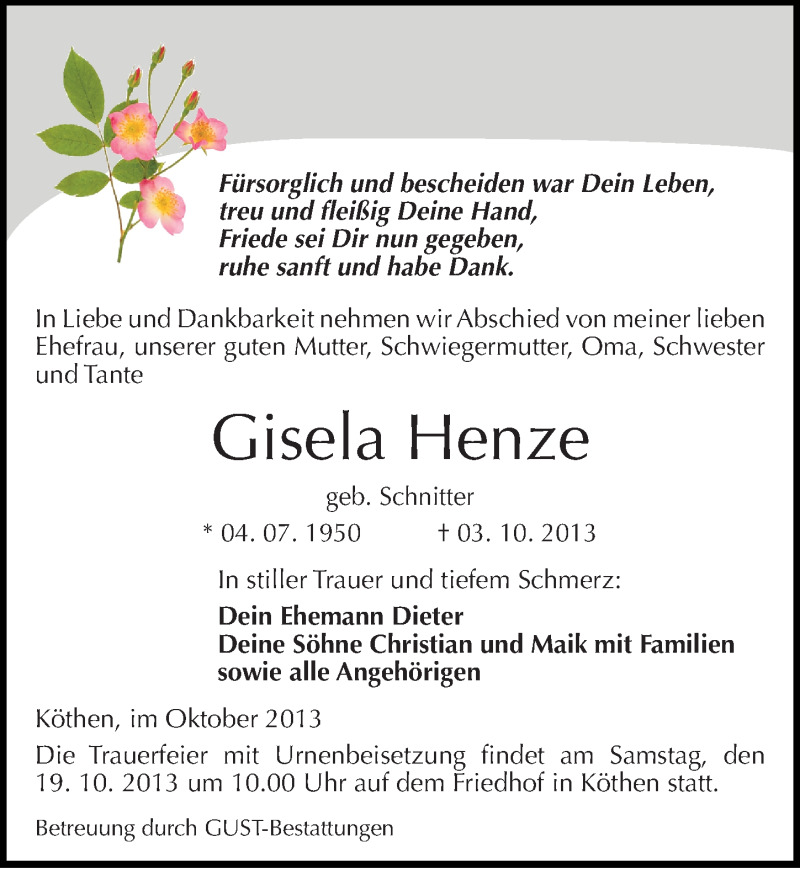 Fürsorglich und bescheiden war Dein Leben,
treu und fleißig Deine Hand,
Friede sei Dir nun gegeben,
ruhe sanft und habe Dank.

In Liebe und Dankbarkeit nehmen wir Abschied von meiner lieben Ehefrau, unserer guten Mutter, Schwiegermutter, Oma, Schwester und Tante

Gisela Henze

geb. Schnitter

* 04. 07. 1950 † 03. 10. 2013

In stiller Trauer und tiefem Schmerz:

Dein Ehemann Dieter
Deine Söhne Christian und Maik mit Familien
sowie alle Angehörigen

Köthen, im Oktober 2013

Die Trauerfeier mit Urnenbeisetzung findet am Samstag, den 19. 10. 2013 um 10.00 Uhr auf dem Friedhof in Köthen statt.

Betreuung durch GUST-Bestattungen